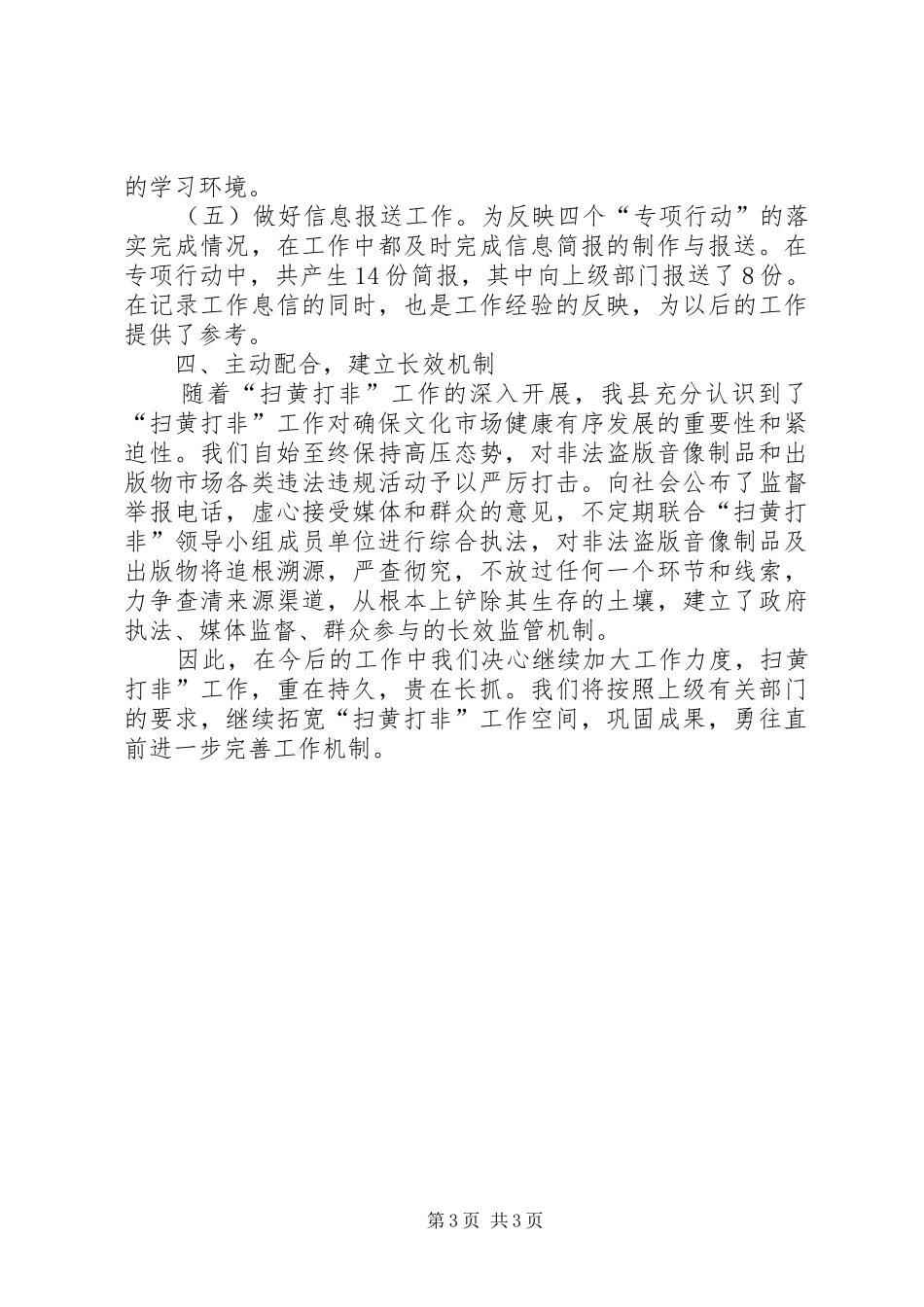 的学习环境。

（五）做好信息报送工作。为反映四个“专项行动”的落实完成情况，在工作中都及时完成信息简报的制作与报送。在专项行动中，共产生14份简报，其中向上级部门报送了8份。在记录工作息信的同时，也是工作经验的反映，为以后的工作提供了参考。

四、主动配合，建立长效机制

随着“扫黄打非”工作的深入开展，我县充分认识到了“扫黄打非”工作对确保文化市场健康有序发展的重要性和紧迫性。我们自始至终保持高压态势，对非法盗版音像制品和出版物市场各类违法违规活动予以严厉打击。向社会公布了监督举报电话，虚心接受媒体和群众的意见，不定期联合“扫黄打非”领导小组成员单位进行综合执法，对非法盗版音像制品及出版物将追根溯源，严查彻究，不放过任何一个环节和线索，力争查清来源渠道，从根本上铲除其生存的土壤，建立了政府执法、媒体监督、群众参与的长效监管机制。

因此，在今后的工作中我们决心继续加大工作力度，扫黄打非”工作，重在持久，贵在长抓。我们将按照上级有关部门的要求，继续拓宽“扫黄打非”工作空间，巩固成果，勇往直前进一步完善工作机制。

第3页 共3页